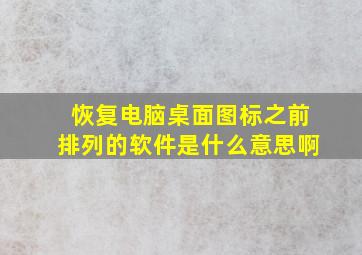 恢复电脑桌面图标之前排列的软件是什么意思啊